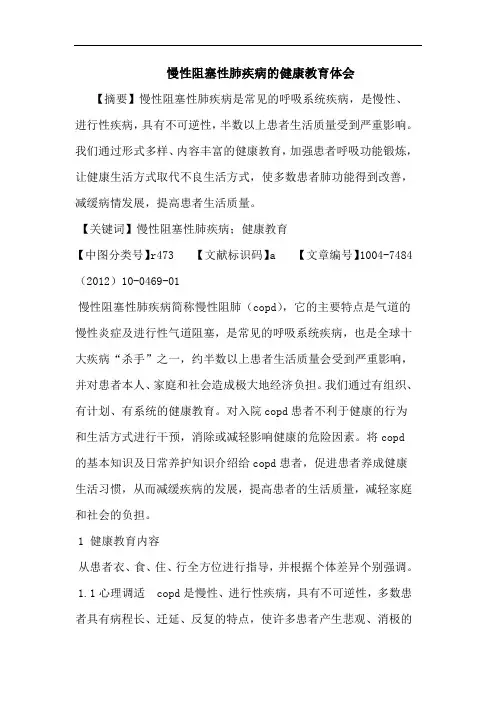 慢性阻塞性肺疾病的健康教育体会

【摘要】慢性阻塞性肺疾病是常见的呼吸系统疾病，是慢性、进行性疾病，具有不可逆性，半数以上患者生活质量受到严重影响。我们通过形式多样、内容丰富的健康教育，加强患者呼吸功能锻炼，让健康生活方式取代不良生活方式，使多数患者肺功能得到改善，减缓病情发展，提高患者生活质量。

【关键词】慢性阻塞性肺疾病；健康教育

【中图分类号】r473　【文献标识码】a　【文章编号】1004-7484（2012）10-0469-01

慢性阻塞性肺疾病简称慢性阻肺（copd），它的主要特点是气道的慢性炎症及进行性气道阻塞，是常见的呼吸系统疾病，也是全球十大疾病“杀手”之一，约半数以上患者生活质量会受到严重影响，并对患者本人、家庭和社会造成极大地经济负担。我们通过有组织、有计划、有系统的健康教育。对入院copd患者不利于健康的行为和生活方式进行干预，消除或减轻影响健康的危险因素。将copd的基本知识及日常养护知识介绍给copd患者，促进患者养成健康生活习惯，从而减缓疾病的发展，提高患者的生活质量，减轻家庭和社会的负担。

1 健康教育内容

从患者衣、食、住、行全方位进行指导，并根据个体差异个别强调。

1.1心理调适　copd是慢性、进行性疾病，具有不可逆性，多数患者具有病程长、迁延、反复的特点，使许多患者产生悲观、消极的